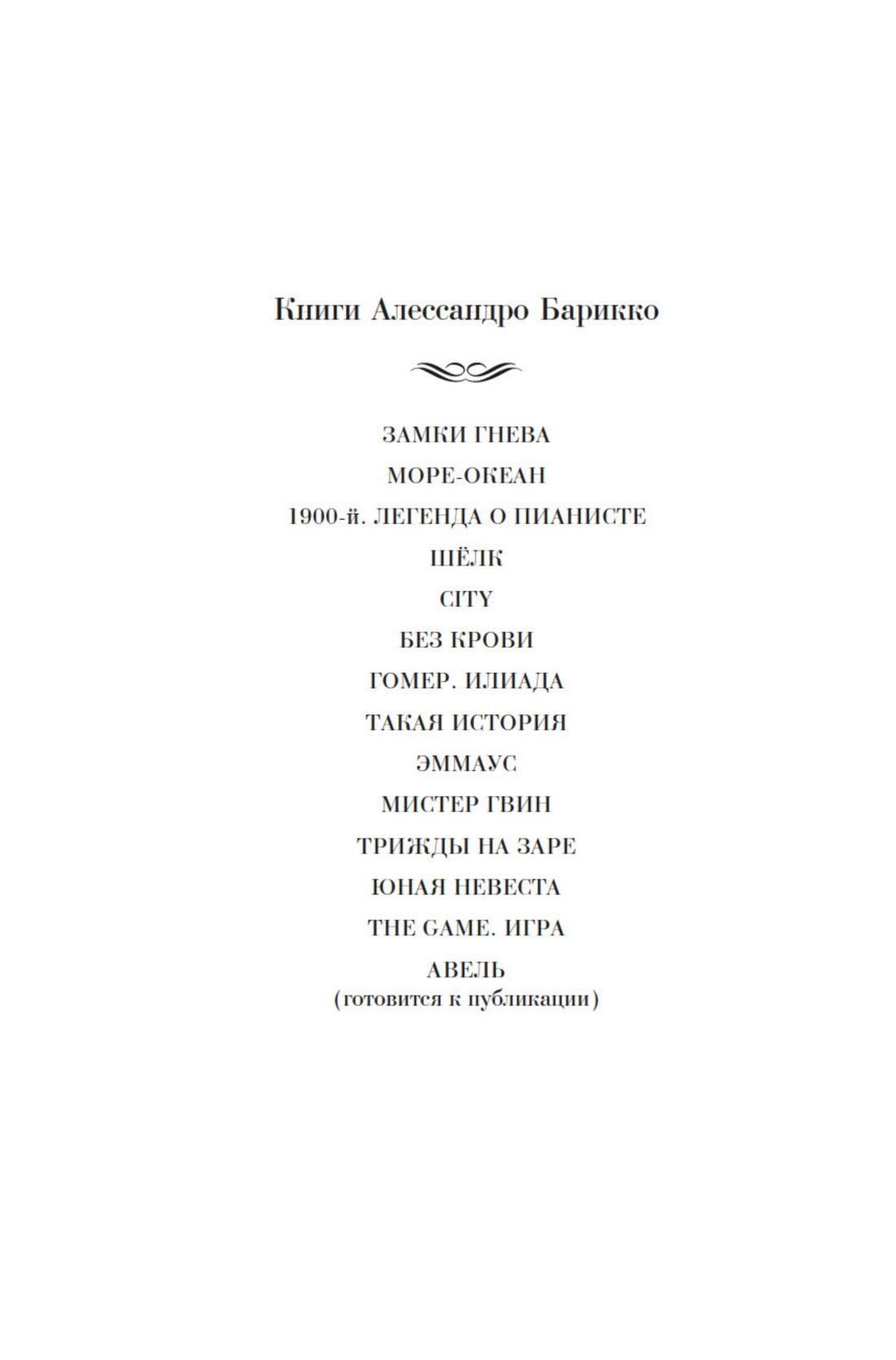 Книги Алессандро Барикко

ЗАМКИ ГНЕВА

МОРЕ-ОКЕАН

1900-й. ЛЕГЕНДА О ПИАНИСТЕ

ШЁЛК

CITY

БЕЗ КРОВИ

ГОМЕР. ИЛИАДА

ТАКАЯ ИСТОРИЯ

ЭММАУС

МИСТЕР ГВИН

ТРИЖДЫ НА ЗАРЕ

ЮНАЯ НЕВЕСТА

THE GAME. ИГРА

АВЕЛЬ
(готовится к публикации)